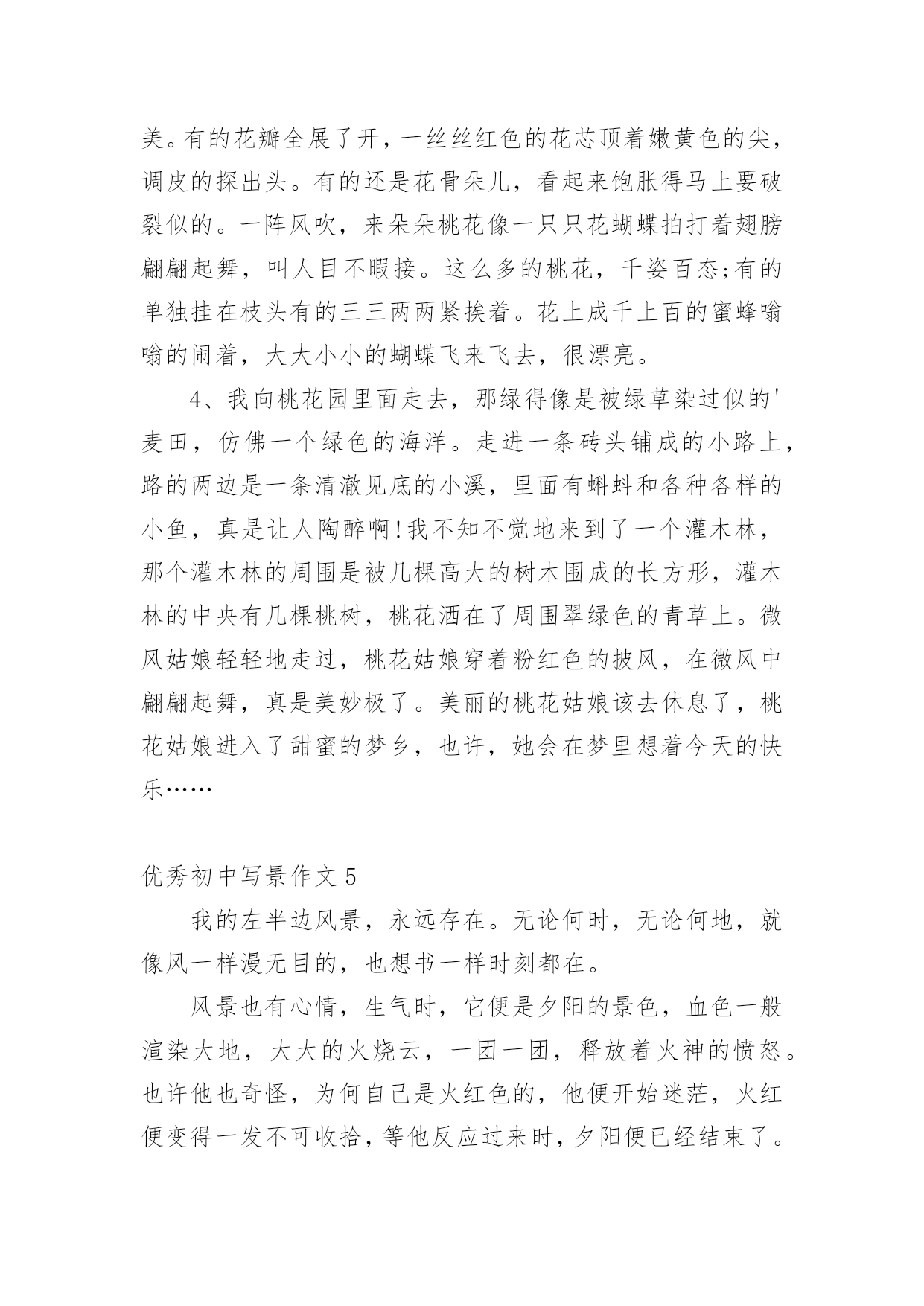 美。有的花瓣全展了开，一丝丝红色的花芯顶着嫩黄色的尖，调皮的探出头。有的还是花骨朵儿，看起来饱胀得马上要破裂似的。一阵风吹，来朵朵桃花像一只只花蝴蝶拍打着翅膀翩翩起舞，叫人目不暇接。这么多的桃花，千姿百态;有的单独挂在枝头有的三三两两紧挨着。花上成千上百的蜜蜂嗡嗡的闹着，大大小小的蝴蝶飞来飞去，很漂亮。

4、我向桃花园里面走去，那绿得像是被绿草染过似的'麦田，仿佛一个绿色的海洋。走进一条砖头铺成的小路上，路的两边是一条清澈见底的小溪，里面有蝌蚪和各种各样的小鱼，真是让人陶醉啊!我不知不觉地来到了一个灌木林，那个灌木林的周围是被几棵高大的树木围成的长方形，灌木林的中央有几棵桃树，桃花洒在了周围翠绿色的青草上。微风姑娘轻轻地走过，桃花姑娘穿着粉红色的披风，在微风中翩翩起舞，真是美妙极了。美丽的桃花姑娘该去休息了，桃花姑娘进入了甜蜜的梦乡，也许，她会在梦里想着今天的快乐……

优秀初中写景作文 5

我的左半边风景，永远存在。无论何时，无论何地，就像风一样漫无目的，也想书一样时刻都在。

风景也有心情，生气时，它便是夕阳的景色，血色一般渲染大地，大大的火烧云，一团一团，释放着火神的愤怒。也许他也奇怪，为何自己是火红色的，他便开始迷茫，火红便变得一发不可收拾，等他反应过来时，夕阳便已经结束了。